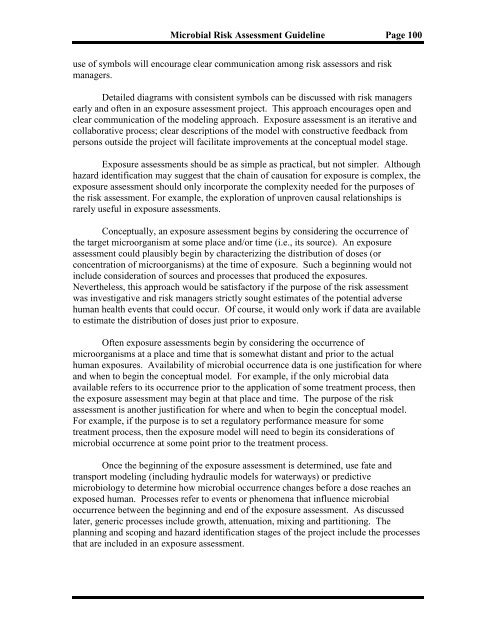 Microbial Risk Assessment Guideline Page 100

use of symbols will encourage clear communication among risk assessors and risk managers.

Detailed diagrams with consistent symbols can be discussed with risk managers early and often in an exposure assessment project. This approach encourages open and clear communication of the modeling approach. Exposure assessment is an iterative and collaborative process; clear descriptions of the model with constructive feedback from persons outside the project will facilitate improvements at the conceptual model stage.

Exposure assessments should be as simple as practical, but not simpler. Although hazard identification may suggest that the chain of causation for exposure is complex, the exposure assessment should only incorporate the complexity needed for the purposes of the risk assessment. For example, the exploration of unproven causal relationships is rarely useful in exposure assessments.

Conceptually, an exposure assessment begins by considering the occurrence of the target microorganism at some place and/or time (i.e., its source). An exposure assessment could plausibly begin by characterizing the distribution of doses (or concentration of microorganisms) at the time of exposure. Such a beginning would not include consideration of sources and processes that produced the exposures. Nevertheless, this approach would be satisfactory if the purpose of the risk assessment was investigative and risk managers strictly sought estimates of the potential adverse human health events that could occur. Of course, it would only work if data are available to estimate the distribution of doses just prior to exposure.

Often exposure assessments begin by considering the occurrence of microorganisms at a place and time that is somewhat distant and prior to the actual human exposures. Availability of microbial occurrence data is one justification for where and when to begin the conceptual model. For example, if the only microbial data available refers to its occurrence prior to the application of some treatment process, then the exposure assessment may begin at that place and time. The purpose of the risk assessment is another justification for where and when to begin the conceptual model. For example, if the purpose is to set a regulatory performance measure for some treatment process, then the exposure model will need to begin its considerations of microbial occurrence at some point prior to the treatment process.

Once the beginning of the exposure assessment is determined, use fate and transport modeling (including hydraulic models for waterways) or predictive microbiology to determine how microbial occurrence changes before a dose reaches an exposed human. Processes refer to events or phenomena that influence microbial occurrence between the beginning and end of the exposure assessment. As discussed later, generic processes include growth, attenuation, mixing and partitioning. The planning and scoping and hazard identification stages of the project include the processes that are included in an exposure assessment.